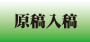 原稿入稿